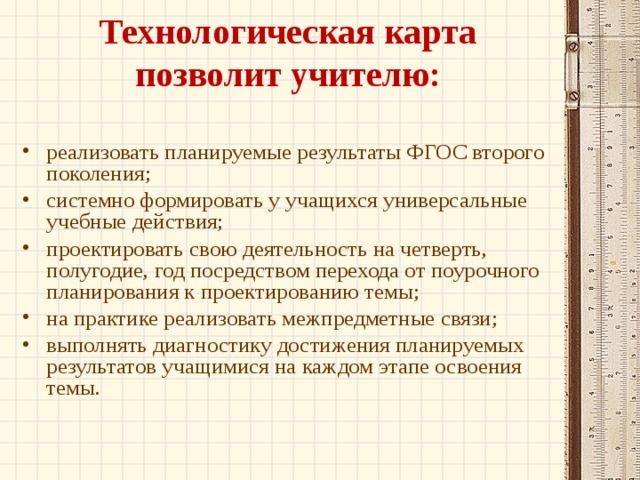 Технологическая карта позволит учителю:

• реализовать планируемые результаты ФГОС второго поколения;
• системно формировать у учащихся универсальные учебные действия;
• проектировать свою деятельность на четверть, полугодие, год посредством перехода от поурочного планирования к проектированию темы;
• на практике реализовать межпредметные связи;
• выполнять диагностику достижения планируемых результатов учащимися на каждом этапе освоения темы.